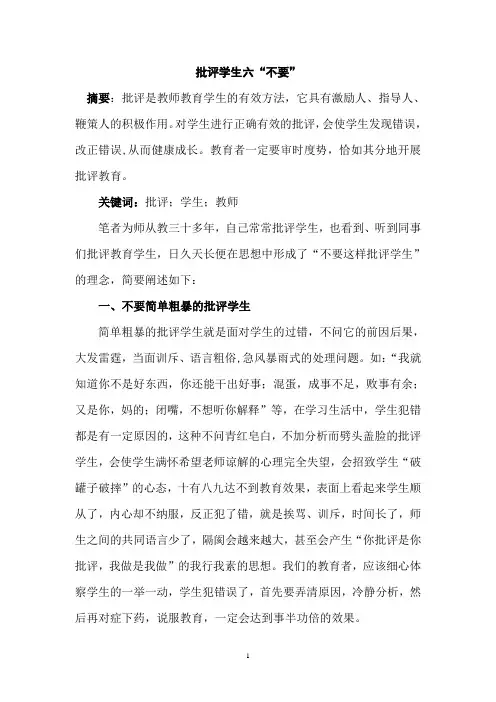 批评学生六“不要”

摘要：批评是教师教育学生的有效方法，它具有激励人、指导人、鞭策人的积极作用。对学生进行正确有效的批评，会使学生发现错误，改正错误，从而健康成长。教育者一定要审时度势，恰如其分地开展批评教育。

关键词：批评；学生；教师

笔者为师从教三十多年，自己常常批评学生，也看到、听到同事们批评教育学生，日久天长便在思想中形成了“不要这样批评学生”的理念，简要阐述如下：

一、不要简单粗暴的批评学生

简单粗暴的批评学生就是面对学生的过错，不问它的前因后果，大发雷霆，当面训斥、语言粗俗，急风暴雨式的处理问题。如：“我就知道你不是好东西，你还能干出好事；混蛋，成事不足，败事有余；又是你，妈的；闭嘴，不想听你解释”等，在学习生活中，学生犯错都是有一定原因的，这种不问青红皂白，不加分析而劈头盖脸的批评学生，会使学生满怀希望老师谅解的心理完全失望，会招致学生“破罐子破摔”的心态，十有八九达不到教育效果，表面上看起来学生顺从了，内心却不纳服，反正犯了错，就是挨骂、训斥，时间长了，师生之间的共同语言少了，隔阂会越来越大，甚至会产生“你批评是你批评，我做是我做”的我行我素的思想。我们的教育者，应该细心体察学生的一举一动，学生犯错误了，首先要弄清原因，冷静分析，然后再对症下药，说服教育，一定会达到事半功倍的效果。

1